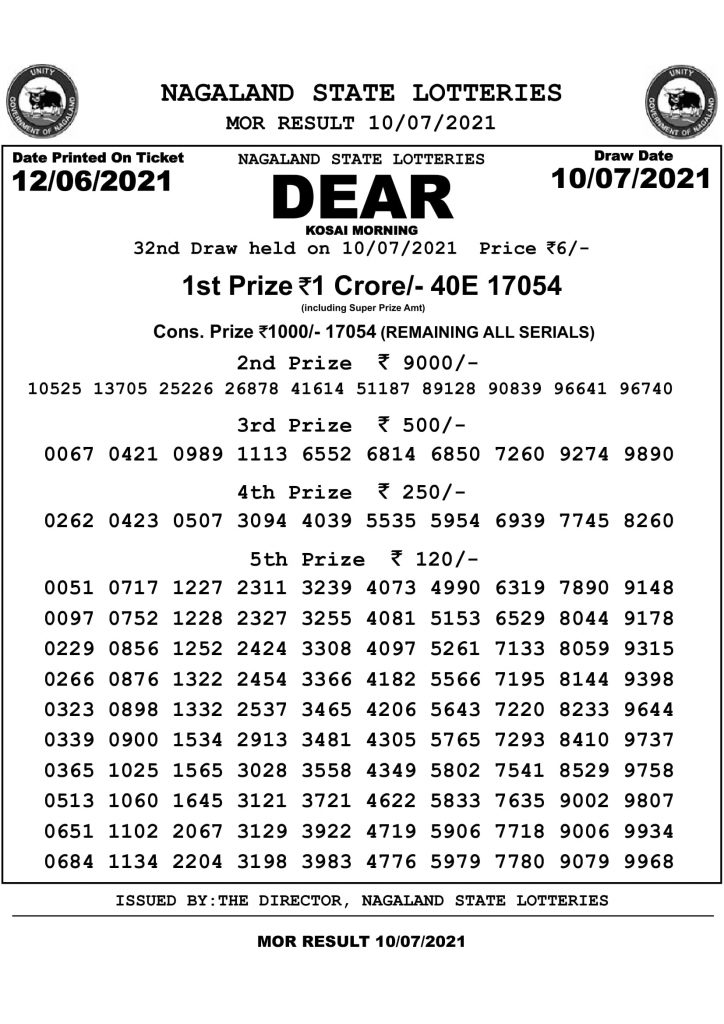 UNITY
GOVERNMENT OF NAGALAND

NAGALAND STATE LOTTERIES
MOR RESULT 10/07/2021

UNITY
GOVERNMENT OF NAGALAND

Date Printed On Ticket
12/06/2021

NAGALAND STATE LOTTERIES
DEAR
KOSAI MORNING

Draw Date
10/07/2021

32nd Draw held on 10/07/2021 Price ₹6/-

1st Prize ₹1 Crore/- 40E 17054
(including Super Prize Amt)

Cons. Prize ₹1000/- 17054 (REMAINING ALL SERIALS)

2nd Prize ₹ 9000/-
10525 13705 25226 26878 41614 51187 89128 90839 96641 96740

3rd Prize ₹ 500/-
0067 0421 0989 1113 6552 6814 6850 7260 9274 9890

4th Prize ₹ 250/-
0262 0423 0507 3094 4039 5535 5954 6939 7745 8260

5th Prize ₹ 120/-
0051 0717 1227 2311 3239 4073 4990 6319 7890 9148
0097 0752 1228 2327 3255 4081 5153 6529 8044 9178
0229 0856 1252 2424 3308 4097 5261 7133 8059 9315
0266 0876 1322 2454 3366 4182 5566 7195 8144 9398
0323 0898 1332 2537 3465 4206 5643 7220 8233 9644
0339 0900 1534 2913 3481 4305 5765 7293 8410 9737
0365 1025 1565 3028 3558 4349 5802 7541 8529 9758
0513 1060 1645 3121 3721 4622 5833 7635 9002 9807
0651 1102 2067 3129 3922 4719 5906 7718 9006 9934
0684 1134 2204 3198 3983 4776 5979 7780 9079 9968

ISSUED BY:THE DIRECTOR, NAGALAND STATE LOTTERIES

MOR RESULT 10/07/2021